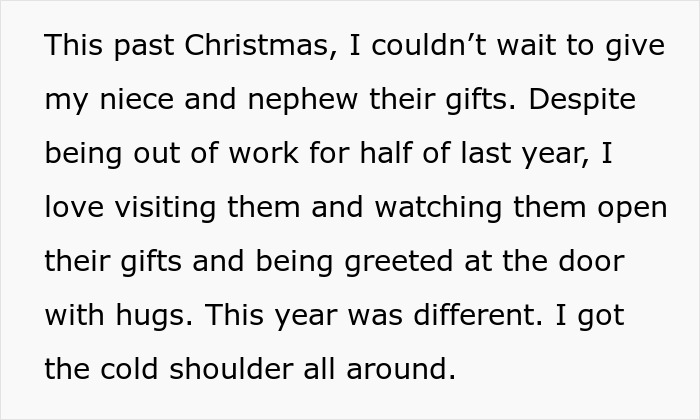 This past Christmas, I couldn’t wait to give my niece and nephew their gifts. Despite being out of work for half of last year, I love visiting them and watching them open their gifts and being greeted at the door with hugs. This year was different. I got the cold shoulder all around.